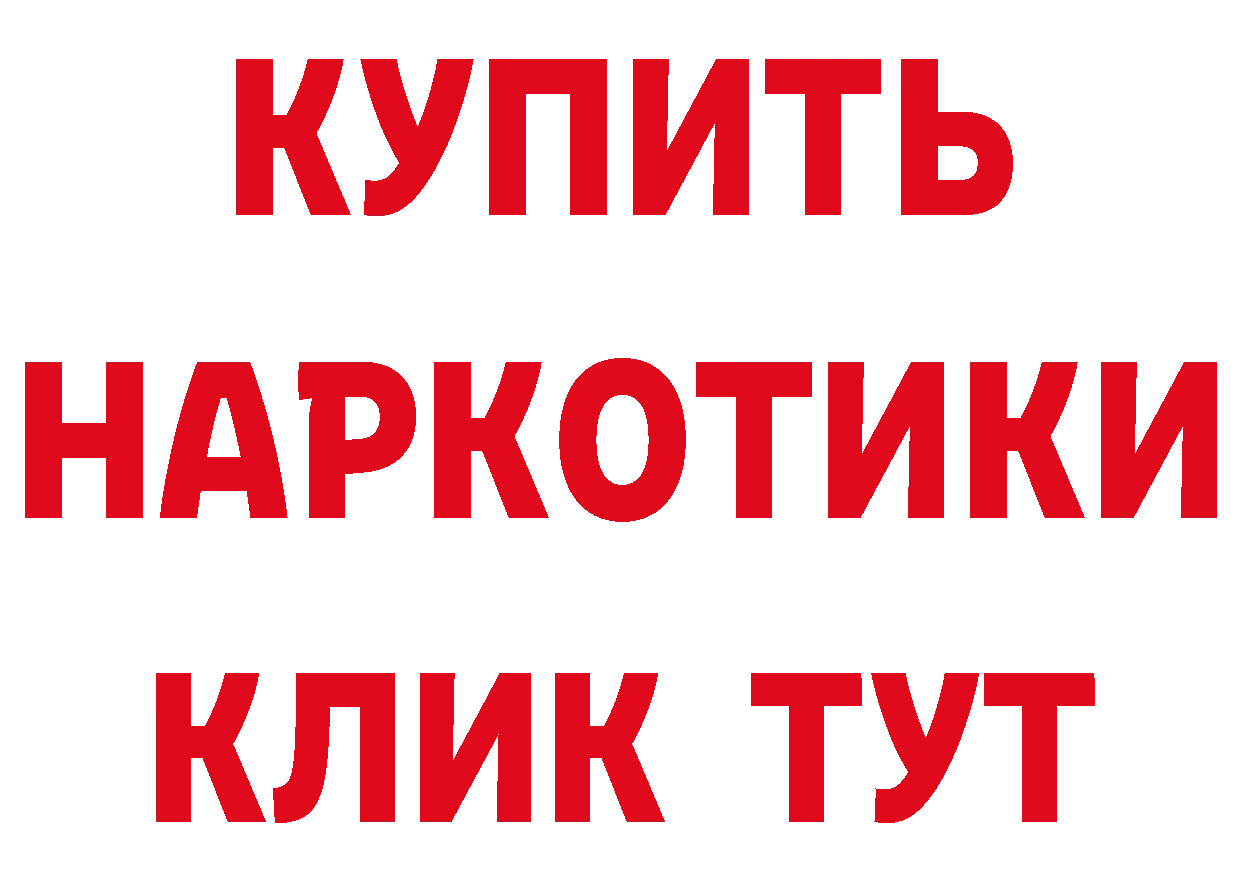 КУПИТЬ НАРКОТИКИ КЛИК ТУТ